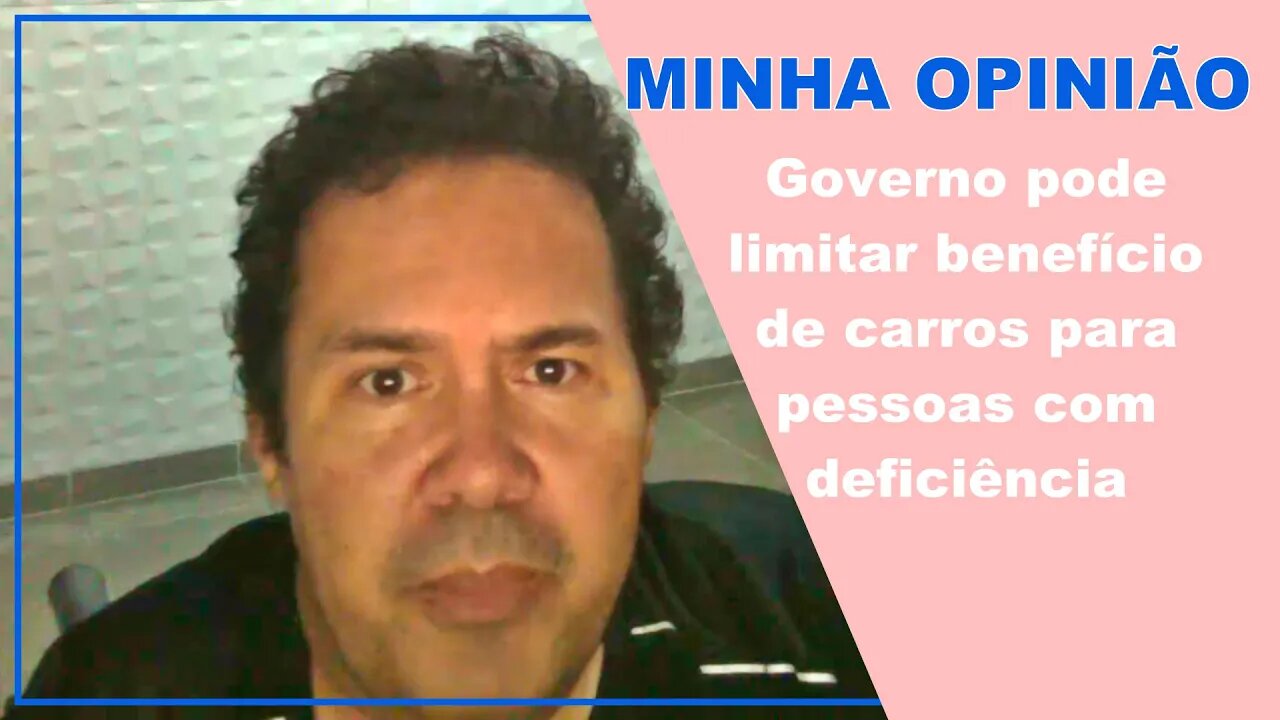 MINHA OPINIÃO

Governo pode limitar benefício de carros para pessoas com deficiência